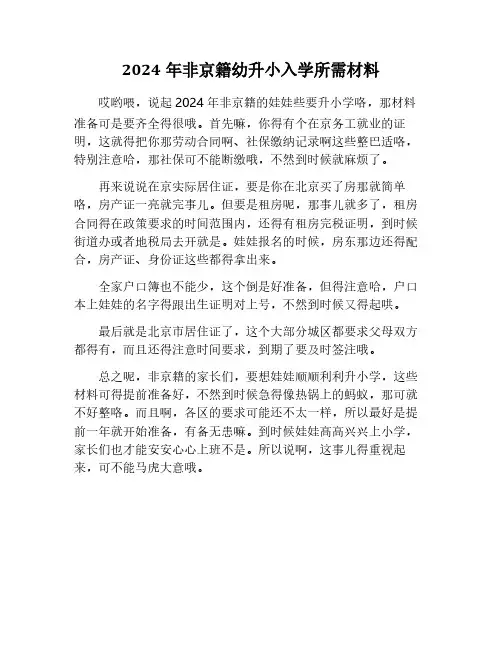 2024 年非京籍幼升小入学所需材料

哎哟喂，说起 2024 年非京籍的娃娃些要升小学咯，那材料准备可是要齐全得很哦。首先嘛，你得有个在京务工就业的证明，这就得把你那劳动合同啊、社保缴纳记录啊这些整巴适咯，特别注意哈，那社保可不能断缴哦，不然到时候就麻烦了。

再来说说在京实际居住证，要是你在北京买了房那就简单咯，房产证一亮就完事儿。但要是租房呢，那事儿就多了，租房合同得在政策要求的时间范围内，还得有租房完税证明，到时候街道办或者地税局去开就是。娃娃报名的时候，房东那边还得配合，房产证、身份证这些都得拿出来。

全家户口簿也不能少，这个倒是好准备，但得注意哈，户口本上娃娃的名字得跟出生证明对上号，不然到时候又得起哄。

最后就是北京市居住证了，这个大部分城区都要求父母双方都得有，而且还得注意时间要求，到期了要及时签注哦。

总之呢，非京籍的家长们，要想娃娃顺顺利利升小学，这些材料可得提前准备好，不然到时候急得像热锅上的蚂蚁，那可就不好整咯。而且啊，各区的要求可能还不太一样，所以最好是提前一年就开始准备，有备无患嘛。到时候娃娃高高兴兴上小学，家长们也才能安安心心上班不是。所以说啊，这事儿得重视起来，可不能马虎大意哦。